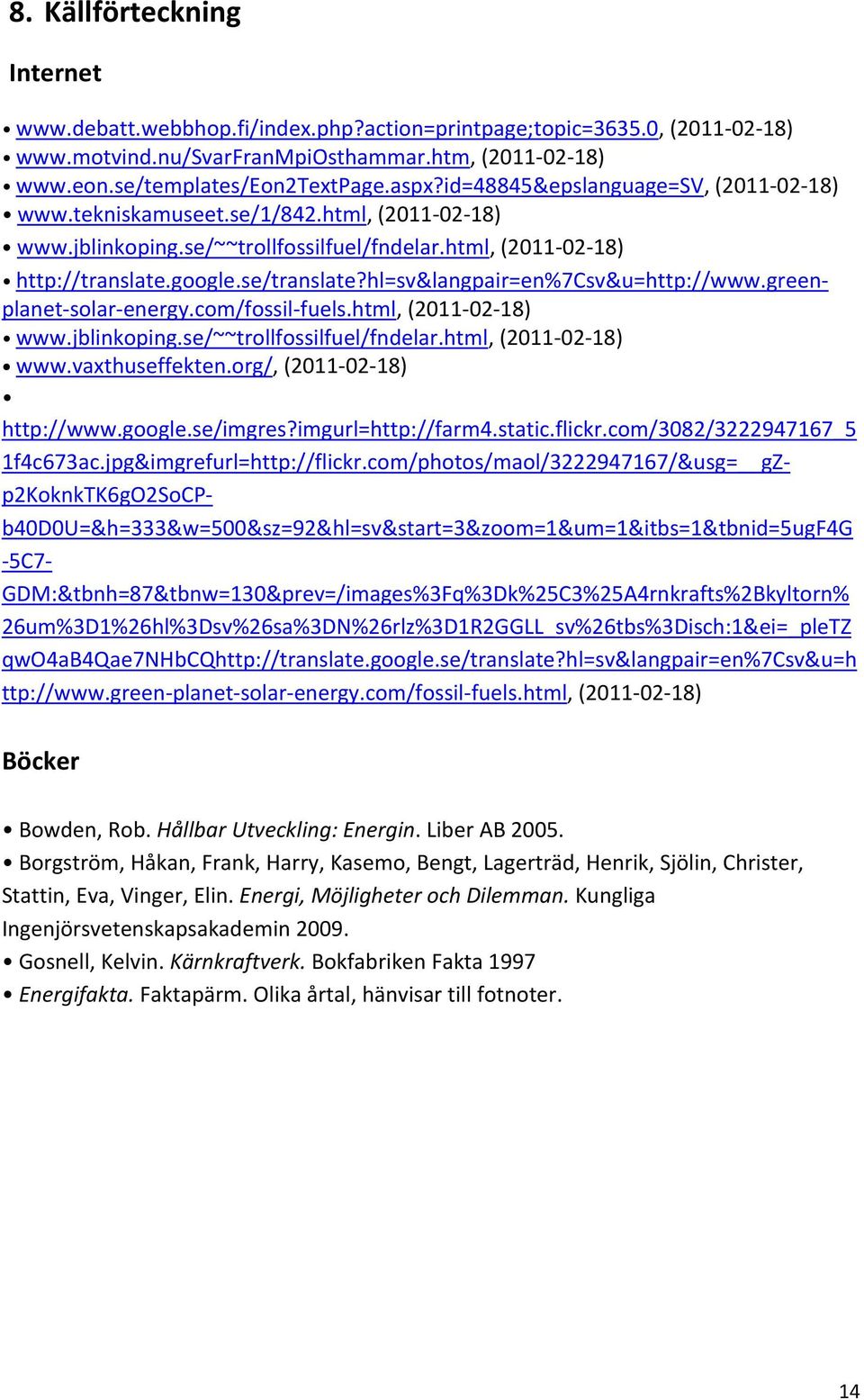 8. Källförteckning

Internet

• www.debatt.webbhop.fi/index.php?action=printpage;topic=3635.0, (2011-02-18)
• www.motvind.nu/SvarFranMpiOsthammar.htm, (2011-02-18)
• www.eon.se/templates/Eon2TextPage.aspx?id=48845&epslanguage=SV, (2011-02-18)
• www.tekniskamuseet.se/1/842.html, (2011-02-18)
• www.jblinkoping.se/~~trollfossilfuel/fndelar.html, (2011-02-18)
• http://translate.google.se/translate?hl=sv&langpair=en%7Csv&u=http://www.green-planet-solar-energy.com/fossil-fuels.html, (2011-02-18)
• www.jblinkoping.se/~~trollfossilfuel/fndelar.html, (2011-02-18)
• www.vaxthuseffekten.org/, (2011-02-18)
•
http://www.google.se/imgres?imgurl=http://farm4.static.flickr.com/3082/3222947167_51f4c673ac.jpg&imgrefurl=http://flickr.com/photos/maol/3222947167/&usg=__gZ-p2KoknkTK6gO2SoCP-b40D0U=&h=333&w=500&sz=92&hl=sv&start=3&zoom=1&um=1&itbs=1&tbnid=5ugF4G-5C7-GDM:&tbnh=87&tbnw=130&prev=/images%3Fq%3Dk%25C3%25A4rnkrafts%2Bkyltorn%26um%3D1%26hl%3Dsv%26sa%3DN%26rlz%3D1R2GGLL_sv%26tbs%3Disch:1&ei=_pleTZqwO4aB4Qae7NHbCQhttp://translate.google.se/translate?hl=sv&langpair=en%7Csv&u=http://www.green-planet-solar-energy.com/fossil-fuels.html, (2011-02-18)

Böcker

• Bowden, Rob. Hållbar Utveckling: Energin. Liber AB 2005.
• Borgström, Håkan, Frank, Harry, Kasemo, Bengt, Lagerträd, Henrik, Sjölin, Christer, Stattin, Eva, Vinger, Elin. Energi, Möjligheter och Dilemman. Kungliga Ingenjörsvetenskapsakademin 2009.
• Gosnell, Kelvin. Kärnkraftverk. Bokfabriken Fakta 1997
• Energifakta. Faktapärm. Olika årtal, hänvisar till fotnoter.

14